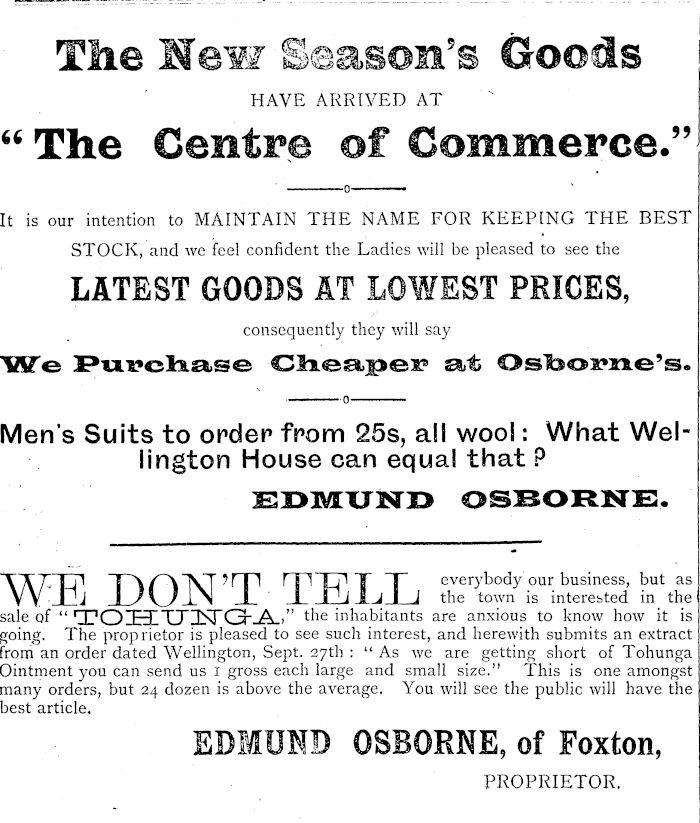 The New Season's Goods

HAVE ARRIVED AT

"The Centre of Commerce."

It is our intention to MAINTAIN THE NAME FOR KEEPING THE BEST STOCK, and we feel confident the Ladies will be pleased to see the

LATEST GOODS AT LOWEST PRICES,

consequently they will say

We Purchase Cheaper at Osborne's.

Men's Suits to order from 25s, all wool: What Wellington House can equal that?

EDMUND OSBORNE.

WE DON'T TELL everybody our business, but as the town is interested in the sale of "TOHUNGA," the inhabitants are anxious to know how it is going. The proprietor is pleased to see such interest, and herewith submits an extract from an order dated Wellington, Sept. 27th: "As we are getting short of Tohunga Ointment you can send us 1 gross each large and small size." This is one amongst many orders, but 24 dozen is above the average. You will see the public will have the best article.

EDMUND OSBORNE, of Foxton,

PROPRIETOR.